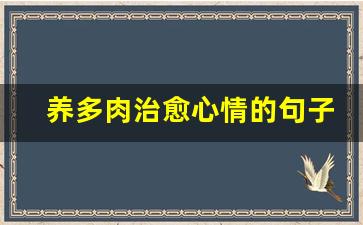 养多肉治愈心情的句子